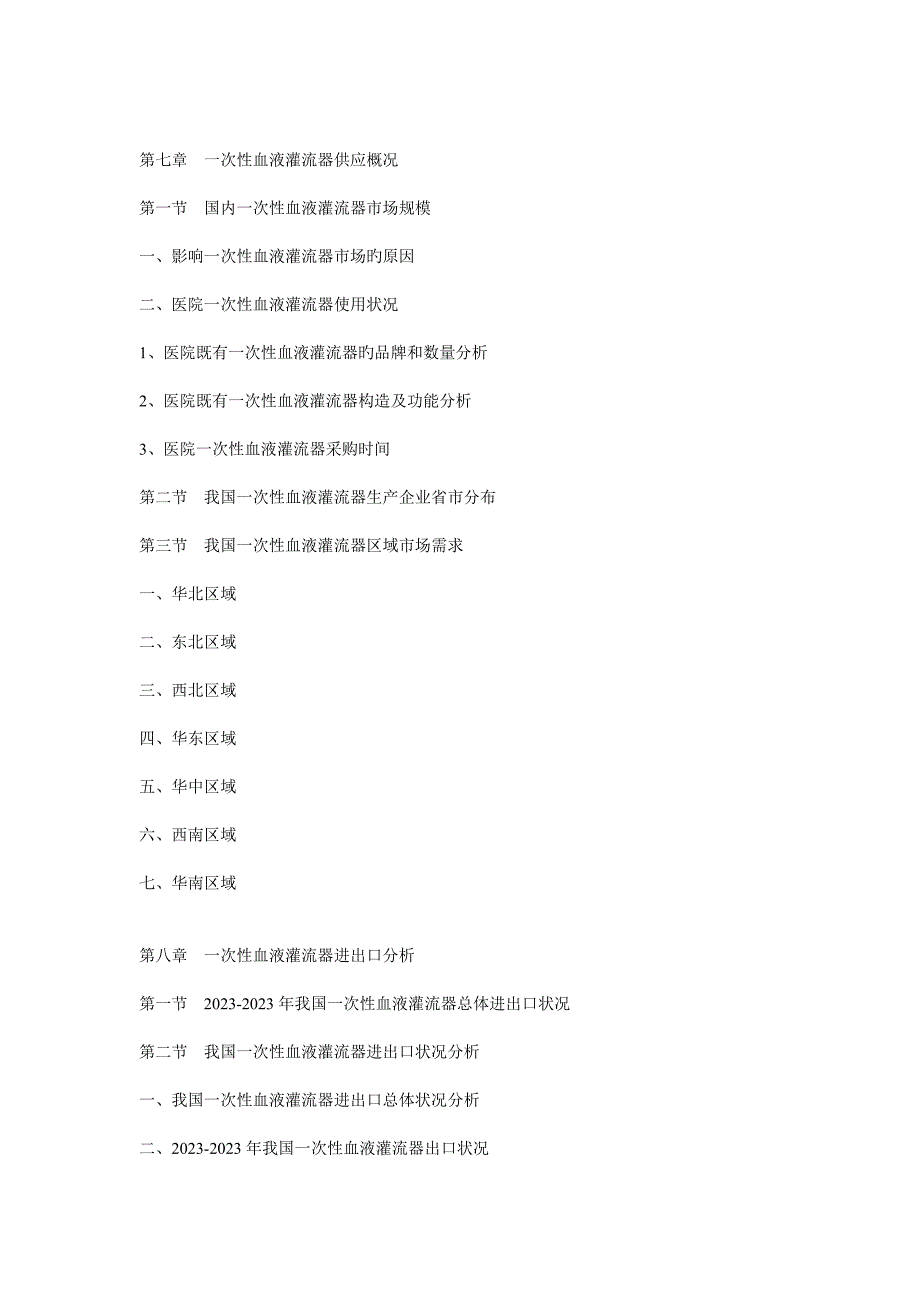 第七章　一次性血液灌流器供应概况

第一节　国内一次性血液灌流器市场规模

一、影响一次性血液灌流器市场旳原因

二、医院一次性血液灌流器使用状况

1、医院既有一次性血液灌流器旳品牌和数量分析

2、医院既有一次性血液灌流器构造及功能分析

3、医院一次性血液灌流器采购时间

第二节　我国一次性血液灌流器生产企业省市分布

第三节　我国一次性血液灌流器区域市场需求

一、华北区域

二、东北区域

三、西北区域

四、华东区域

五、华中区域

六、西南区域

七、华南区域

第八章　一次性血液灌流器进出口分析

第一节　2023-2023 年我国一次性血液灌流器总体进出口状况

第二节　我国一次性血液灌流器进出口状况分析

一、我国一次性血液灌流器进出口总体状况分析

二、2023-2023 年我国一次性血液灌流器出口状况